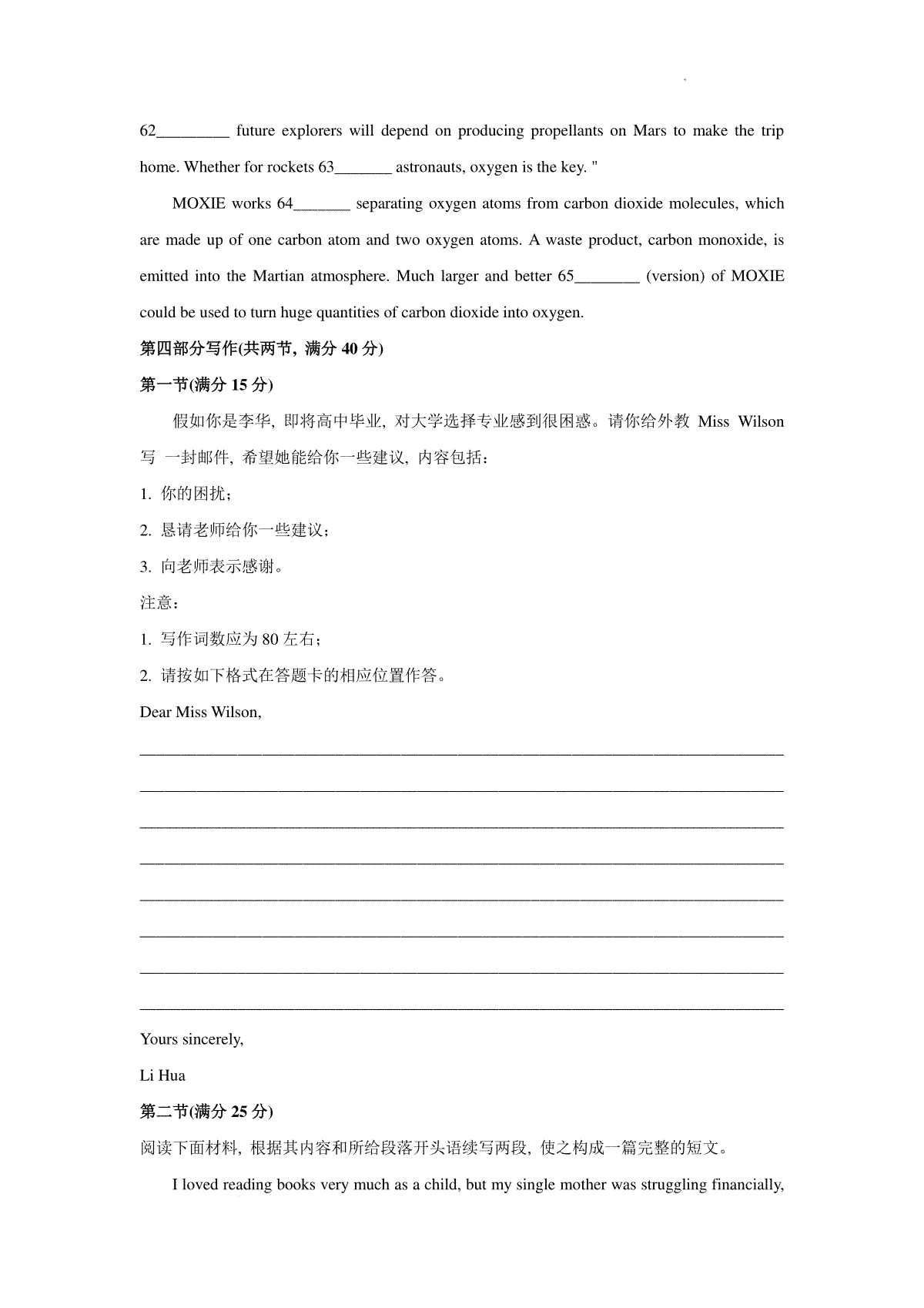 62_________ future explorers will depend on producing propellants on Mars to make the trip home. Whether for rockets 63_______ astronauts, oxygen is the key. "

MOXIE works 64_______ separating oxygen atoms from carbon dioxide molecules, which are made up of one carbon atom and two oxygen atoms. A waste product, carbon monoxide, is emitted into the Martian atmosphere. Much larger and better 65________ (version) of MOXIE could be used to turn huge quantities of carbon dioxide into oxygen.

第四部分写作(共两节, 满分 40 分)

第一节(满分 15 分)

假如你是李华, 即将高中毕业, 对大学选择专业感到很困惑。请你给外教 Miss Wilson 写 一封邮件, 希望她能给你一些建议, 内容包括：

1. 你的困扰；

2. 恳请老师给你一些建议；

3. 向老师表示感谢。

注意：

1. 写作词数应为 80 左右；

2. 请按如下格式在答题卡的相应位置作答。

Dear Miss Wilson,

________________________________________________________________________________

________________________________________________________________________________

________________________________________________________________________________

________________________________________________________________________________

________________________________________________________________________________

________________________________________________________________________________

________________________________________________________________________________

________________________________________________________________________________

Yours sincerely,

Li Hua

第二节(满分 25 分)

阅读下面材料, 根据其内容和所给段落开头语续写两段, 使之构成一篇完整的短文。

I loved reading books very much as a child, but my single mother was struggling financially,